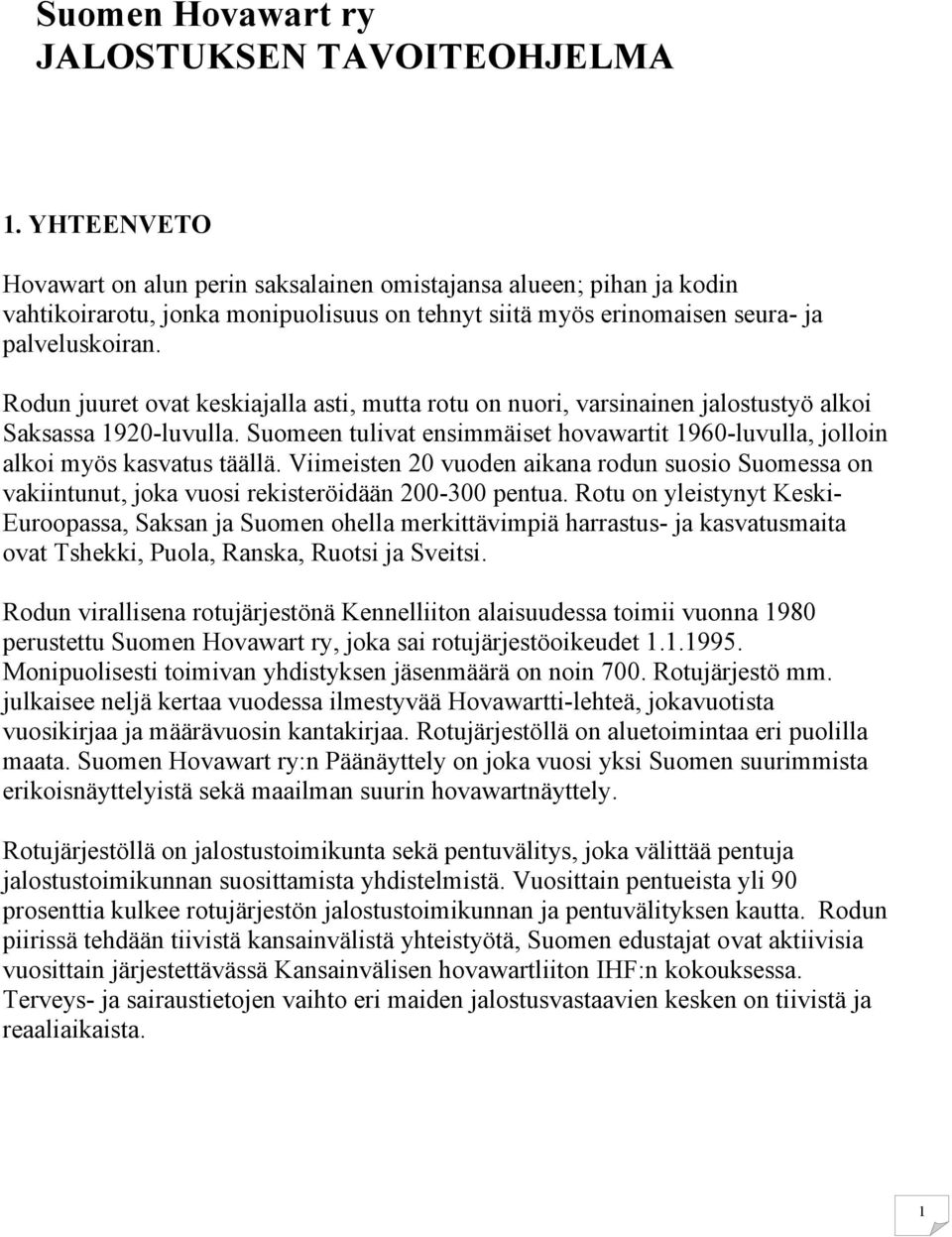 Suomen Hovawart ry
JALOSTUKSEN TAVOITEOHJELMA

1. YHTEENVETO

Hovawart on alun perin saksalainen omistajansa alueen; pihan ja kodin vahtikoirarotu, jonka monipuolisuus on tehnyt siitä myös erinomaisen seura- ja palveluskoiran.

Rodun juuret ovat keskiajalla asti, mutta rotu on nuori, varsinainen jalostustyö alkoi Saksassa 1920-luvulla. Suomeen tulivat ensimmäiset hovawartit 1960-luvulla, jolloin alkoi myös kasvatus täällä. Viimeisten 20 vuoden aikana rodun suosio Suomessa on vakiintunut, joka vuosi rekisteröidään 200-300 pentua. Rotu on yleistynyt Keski-Euroopassa, Saksan ja Suomen ohella merkittävimpiä harrastus- ja kasvatusmaita ovat Tshekki, Puola, Ranska, Ruotsi ja Sveitsi.

Rodun virallisena rotujärjestönä Kennelliiton alaisuudessa toimii vuonna 1980 perustettu Suomen Hovawart ry, joka sai rotujärjestöoikeudet 1.1.1995. Monipuolisesti toimivan yhdistyksen jäsenmäärä on noin 700. Rotujärjestö mm. julkaisee neljä kertaa vuodessa ilmestyvää Hovawartti-lehteä, jokavuotista vuosikirjaa ja määrävuosin kantakirjaa. Rotujärjestöllä on aluetoimintaa eri puolilla maata. Suomen Hovawart ry:n Päänäyttely on joka vuosi yksi Suomen suurimmista erikoisnäyttelyistä sekä maailman suurin hovawartnäyttely.

Rotujärjestöllä on jalostustoimikunta sekä pentuvälitys, joka välittää pentuja jalostustoimikunnan suosittamista yhdistelmistä. Vuosittain pentueista yli 90 prosenttia kulkee rotujärjestön jalostustoimikunnan ja pentuvälityksen kautta. Rodun piirissä tehdään tiivistä kansainvälistä yhteistyötä, Suomen edustajat ovat aktiivisia vuosittain järjestettävässä Kansainvälisen hovawartliiton IHF:n kokouksessa. Terveys- ja sairaustietojen vaihto eri maiden jalostusvastaavien kesken on tiivistä ja reaaliaikaista.

1